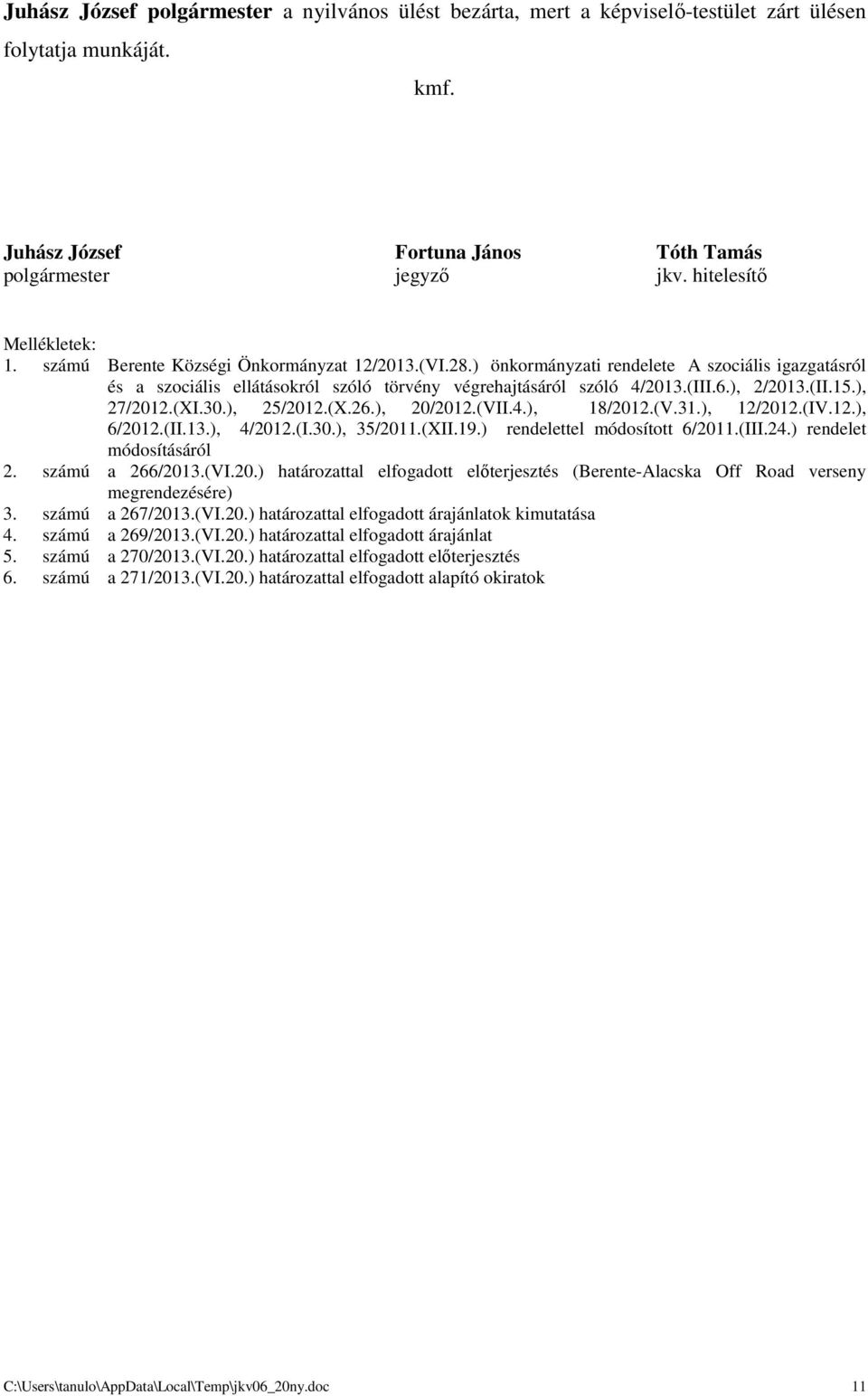 Juhász József polgármester a nyilvános ülést bezárta, mert a képviselő-testület zárt ülésen folytatja munkáját.

kmf.

Juhász József
polgármester

Fortuna János
jegyző

Tóth Tamás
jkv. hitelesítő

Mellékletek:
1. számú Berente Községi Önkormányzat 12/2013.(VI.28.) önkormányzati rendelete A szociális igazgatásról és a szociális ellátásokról szóló törvény végrehajtásáról szóló 4/2013.(III.6.), 2/2013.(II.15.), 27/2012.(XI.30.), 25/2012.(X.26.), 20/2012.(VII.4.), 18/2012.(V.31.), 12/2012.(IV.12.), 6/2012.(II.13.), 4/2012.(I.30.), 35/2011.(XII.19.) rendelettel módosított 6/2011.(III.24.) rendelet módosításáról
2. számú a 266/2013.(VI.20.) határozattal elfogadott előterjesztés (Berente-Alacska Off Road verseny megrendezésére)
3. számú a 267/2013.(VI.20.) határozattal elfogadott árajánlatok kimutatása
4. számú a 269/2013.(VI.20.) határozattal elfogadott árajánlat
5. számú a 270/2013.(VI.20.) határozattal elfogadott előterjesztés
6. számú a 271/2013.(VI.20.) határozattal elfogadott alapító okiratok

C:\Users\tanulo\AppData\Local\Temp\jkv06_20ny.doc 11